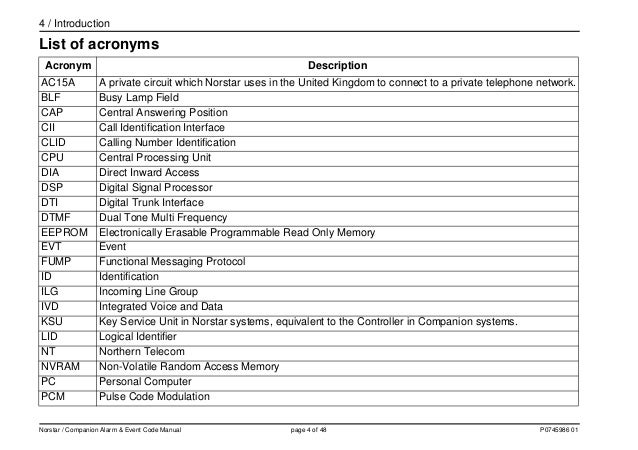 4 / Introduction

List of acronyms

| Acronym | Description |
|---|---|
| AC15A | A private circuit which Norstar uses in the United Kingdom to connect to a private telephone network. |
| BLF | Busy Lamp Field |
| CAP | Central Answering Position |
| CII | Call Identification Interface |
| CLID | Calling Number Identification |
| CPU | Central Processing Unit |
| DIA | Direct Inward Access |
| DSP | Digital Signal Processor |
| DTI | Digital Trunk Interface |
| DTMF | Dual Tone Multi Frequency |
| EEPROM | Electronically Erasable Programmable Read Only Memory |
| EVT | Event |
| FUMP | Functional Messaging Protocol |
| ID | Identification |
| ILG | Incoming Line Group |
| IVD | Integrated Voice and Data |
| KSU | Key Service Unit in Norstar systems, equivalent to the Controller in Companion systems. |
| LID | Logical Identifier |
| NT | Northern Telecom |
| NVRAM | Non-Volatile Random Access Memory |
| PC | Personal Computer |
| PCM | Pulse Code Modulation |

Norstar / Companion Alarm & Event Code Manual page 4 of 48 P0745986 01